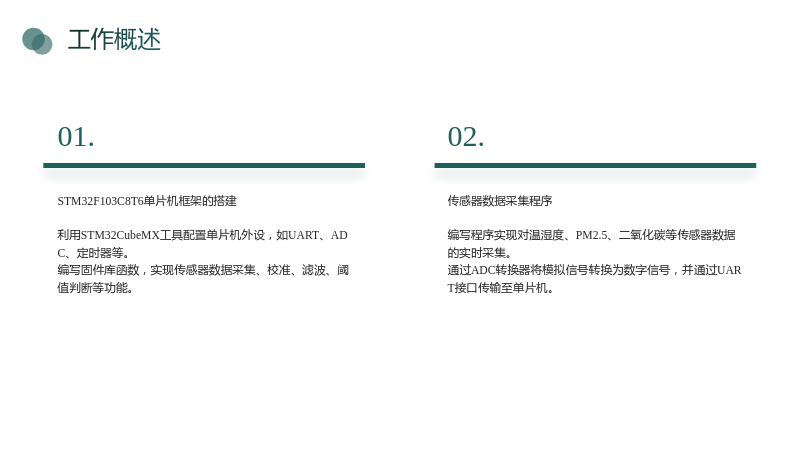 工作概述

01.

STM32F103C8T6单片机框架的搭建

利用STM32CubeMX工具配置单片机外设，如UART、ADC、定时器等。
编写固件库函数，实现传感器数据采集、校准、滤波、阈值判断等功能。

02.

传感器数据采集程序

编写程序实现对温湿度、PM2.5、二氧化碳等传感器数据的实时采集。
通过ADC转换器将模拟信号转换为数字信号，并通过UART接口传输至单片机。